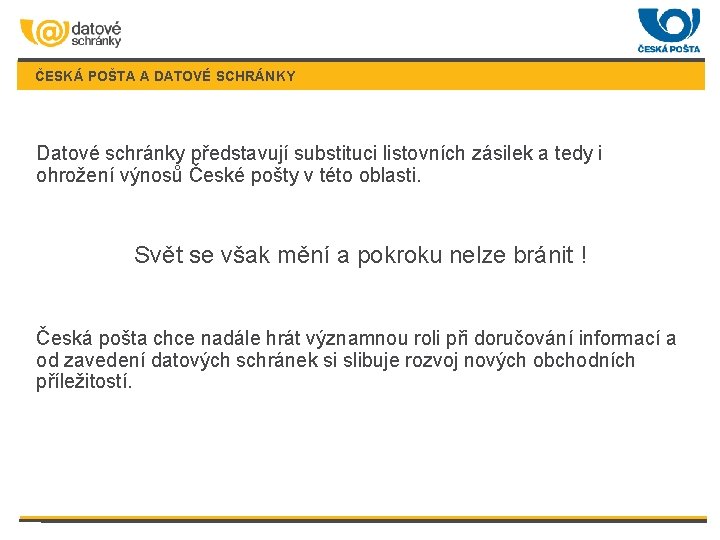 datové schránky

ČESKÁ POŠTA

ČESKÁ POŠTA A DATOVÉ SCHRÁNKY

Datové schránky představují substituci listovních zásilek a tedy i ohrožení výnosů České pošty v této oblasti.

Svět se však mění a pokroku nelze bránit !

Česká pošta chce nadále hrát významnou roli při doručování informací a od zavedení datových schránek si slibuje rozvoj nových obchodních příležitostí.